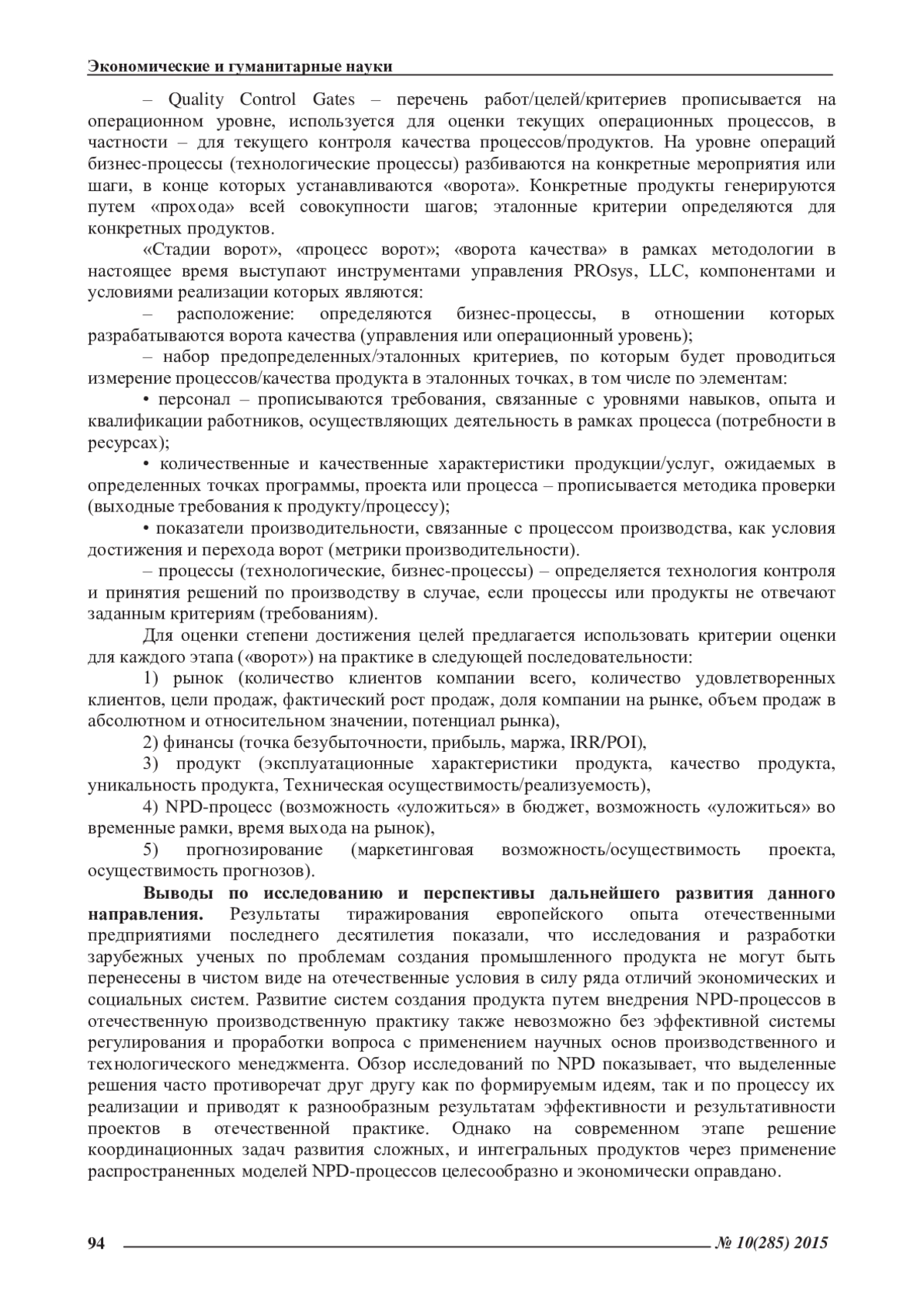 Экономические и гуманитарные науки

– Quality Control Gates – перечень работ/целей/критериев прописывается на операционном уровне, используется для оценки текущих операционных процессов, в частности – для текущего контроля качества процессов/продуктов. На уровне операций бизнес-процессы (технологические процессы) разбиваются на конкретные мероприятия или шаги, в конце которых устанавливаются «ворота». Конкретные продукты генерируются путем «прохода» всей совокупности шагов; эталонные критерии определяются для конкретных продуктов.

«Стадии ворот», «процесс ворот»; «ворота качества» в рамках методологии в настоящее время выступают инструментами управления PROsys, LLC, компонентами и условиями реализации которых являются:

– расположение: определяются бизнес-процессы, в отношении которых разрабатываются ворота качества (управления или операционный уровень);

– набор предопределенных/эталонных критериев, по которым будет проводиться измерение процессов/качества продукта в эталонных точках, в том числе по элементам:

• персонал – прописываются требования, связанные с уровнями навыков, опыта и квалификации работников, осуществляющих деятельность в рамках процесса (потребности в ресурсах);

• количественные и качественные характеристики продукции/услуг, ожидаемых в определенных точках программы, проекта или процесса – прописывается методика проверки (выходные требования к продукту/процессу);

• показатели производительности, связанные с процессом производства, как условия достижения и перехода ворот (метрики производительности).

– процессы (технологические, бизнес-процессы) – определяется технология контроля и принятия решений по производству в случае, если процессы или продукты не отвечают заданным критериям (требованиям).

Для оценки степени достижения целей предлагается использовать критерии оценки для каждого этапа («ворот») на практике в следующей последовательности:

1) рынок (количество клиентов компании всего, количество удовлетворенных клиентов, цели продаж, фактический рост продаж, доля компании на рынке, объем продаж в абсолютном и относительном значении, потенциал рынка),

2) финансы (точка безубыточности, прибыль, маржа, IRR/POI),

3) продукт (эксплуатационные характеристики продукта, качество продукта, уникальность продукта, Техническая осуществимость/реализуемость),

4) NPD-процесс (возможность «уложиться» в бюджет, возможность «уложиться» во временные рамки, время выхода на рынок),

5) прогнозирование (маркетинговая возможность/осуществимость проекта, осуществимость прогнозов).

Выводы по исследованию и перспективы дальнейшего развития данного направления. Результаты тиражирования европейского опыта отечественными предприятиями последнего десятилетия показали, что исследования и разработки зарубежных ученых по проблемам создания промышленного продукта не могут быть перенесены в чистом виде на отечественные условия в силу ряда отличий экономических и социальных систем. Развитие систем создания продукта путем внедрения NPD-процессов в отечественную производственную практику также невозможно без эффективной системы регулирования и проработки вопроса с применением научных основ производственного и технологического менеджмента. Обзор исследований по NPD показывает, что выделенные решения часто противоречат друг другу как по формируемым идеям, так и по процессу их реализации и приводят к разнообразным результатам эффективности и результативности проектов в отечественной практике. Однако на современном этапе решение координационных задач развития сложных, и интегральных продуктов через применение распространенных моделей NPD-процессов целесообразно и экономически оправдано.

94 № 10(285) 2015